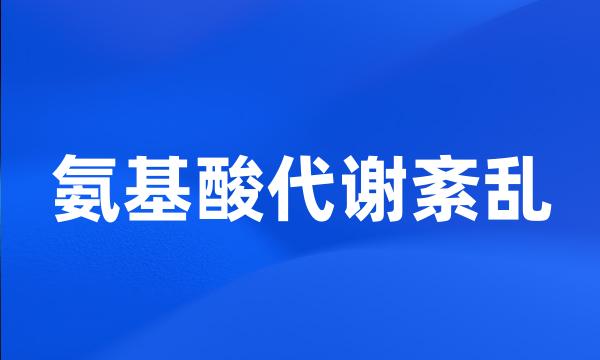 氨基酸代谢紊乱